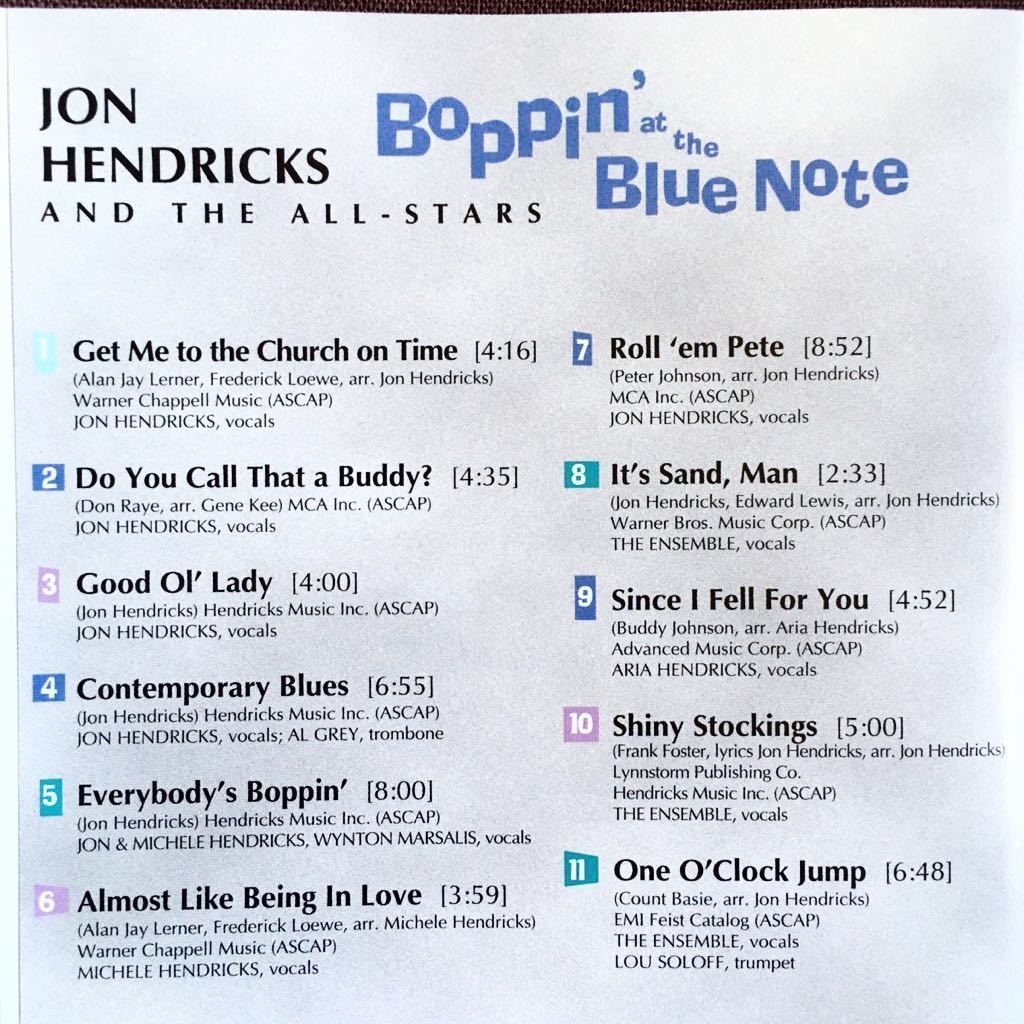 JON HENDRICKS
AND THE ALL-STARS

Boppin' at the Blue Note

1 Get Me to the Church on Time [4:16]
(Alan Jay Lerner, Frederick Loewe, arr. Jon Hendricks)
Warner Chappell Music (ASCAP)
JON HENDRICKS, vocals

2 Do You Call That a Buddy? [4:35]
(Don Raye, arr. Gene Kee) MCA Inc. (ASCAP)
JON HENDRICKS, vocals

3 Good Ol' Lady [4:00]
(Jon Hendricks) Hendricks Music Inc. (ASCAP)
JON HENDRICKS, vocals

4 Contemporary Blues [6:55]
(Jon Hendricks) Hendricks Music Inc. (ASCAP)
JON HENDRICKS, vocals; AL GREY, trombone

5 Everybody's Boppin' [8:00]
(Jon Hendricks) Hendricks Music Inc. (ASCAP)
JON & MICHELE HENDRICKS, WYNTON MARSALIS, vocals

6 Almost Like Being In Love [3:59]
(Alan Jay Lerner, Frederick Loewe, arr. Michele Hendricks)
Warner Chappell Music (ASCAP)
MICHELE HENDRICKS, vocals

7 Roll 'em Pete [8:52]
(Peter Johnson, arr. Jon Hendricks)
MCA Inc. (ASCAP)
JON HENDRICKS, vocals

8 It's Sand, Man [2:33]
(Jon Hendricks, Edward Lewis, arr. Jon Hendricks)
Warner Bros. Music Corp. (ASCAP)
THE ENSEMBLE, vocals

9 Since I Fell For You [4:52]
(Buddy Johnson, arr. Aria Hendricks)
Advanced Music Corp. (ASCAP)
ARIA HENDRICKS, vocals

10 Shiny Stockings [5:00]
(Frank Foster, lyrics Jon Hendricks, arr. Jon Hendricks)
Lynnstorm Publishing Co.
Hendricks Music Inc. (ASCAP)
THE ENSEMBLE, vocals

11 One O'Clock Jump [6:48]
(Count Basie, arr. Jon Hendricks)
EMI Feist Catalog (ASCAP)
THE ENSEMBLE, vocals
LOU SOLOFF, trumpet